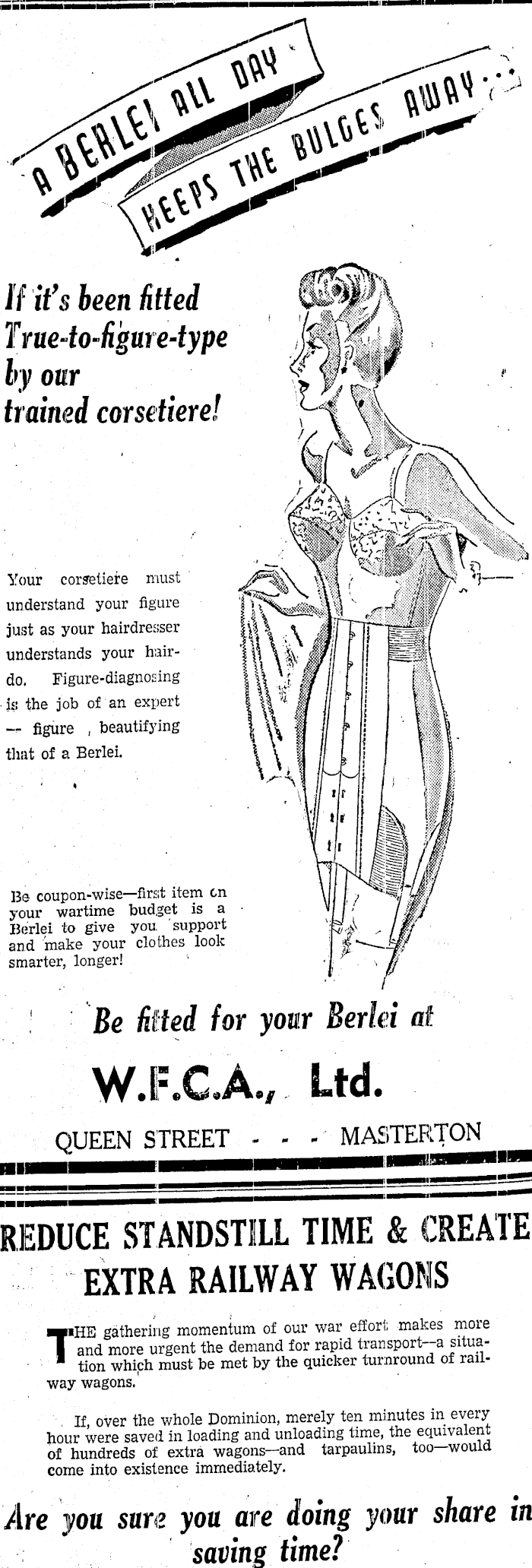 A BERLEI ALL DAY KEEPS THE BULGES AWAY...

If it's been fitted True-to-figure-type by our trained corsetiere!

Your corsetiere must understand your figure just as your hairdresser understands your hairdo. Figure-diagnosing is the job of an expert — figure beautifying that of a Berlei.

Be coupon-wise—first item on your wartime budget is a Berlei to give you support and make your clothes look smarter, longer!

Be fitted for your Berlei at

W.F.C.A., Ltd.

QUEEN STREET - - - MASTERTON

REDUCE STANDSTILL TIME & CREATE EXTRA RAILWAY WAGONS

THE gathering momentum of our war effort makes more and more urgent the demand for rapid transport—a situation which must be met by the quicker turnround of railway wagons.

If, over the whole Dominion, merely ten minutes in every hour were saved in loading and unloading time, the equivalent of hundreds of extra wagons—and tarpaulins, too—would come into existence immediately.

Are you sure you are doing your share in saving time?